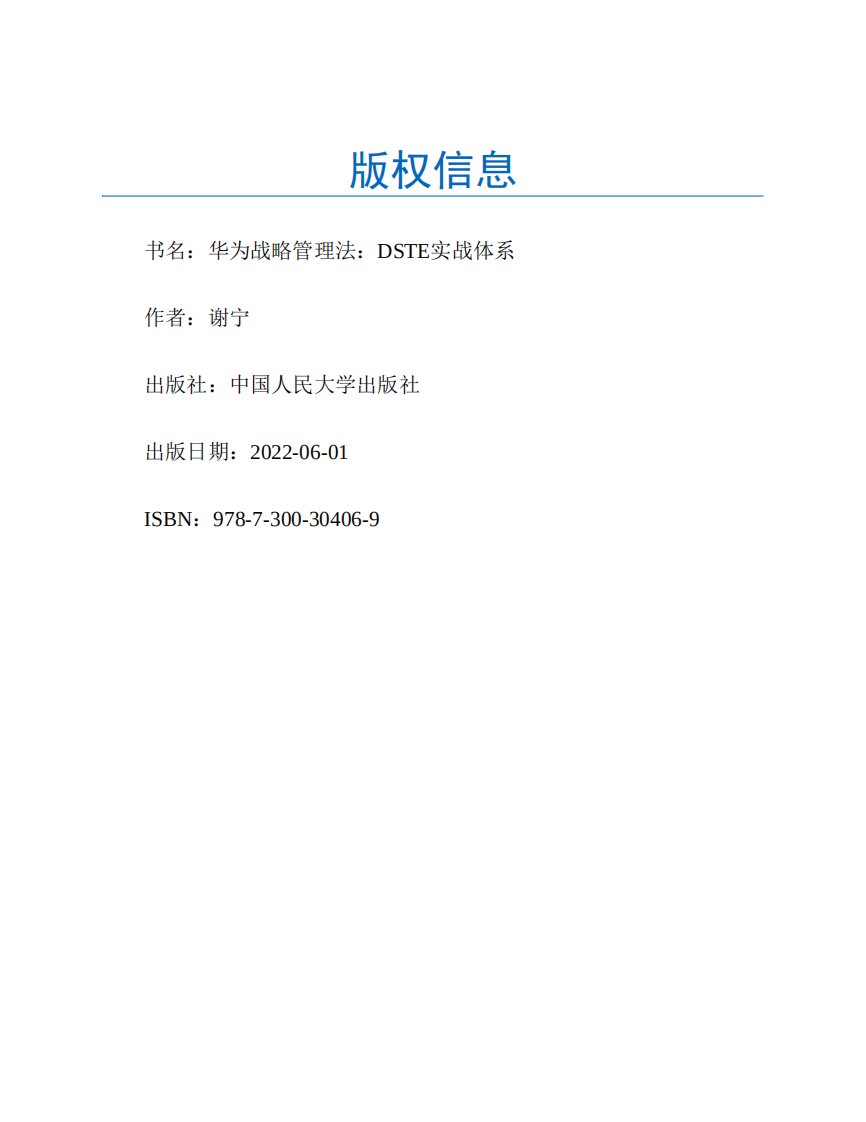 版权信息

书名：华为战略管理法：DSTE实战体系

作者：谢宁

出版社：中国人民大学出版社

出版日期：2022-06-01

ISBN：978-7-300-30406-9